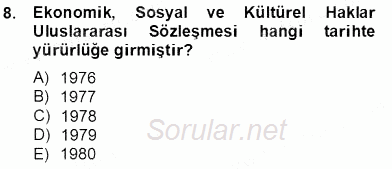 8. Ekonomik, Sosyal ve Kültürel Haklar Uluslararası Sözleşmesi hangi tarihte yürürlüğe girmiştir?

A) 1976
B) 1977
C) 1978
D) 1979
E) 1980

Sorular.net